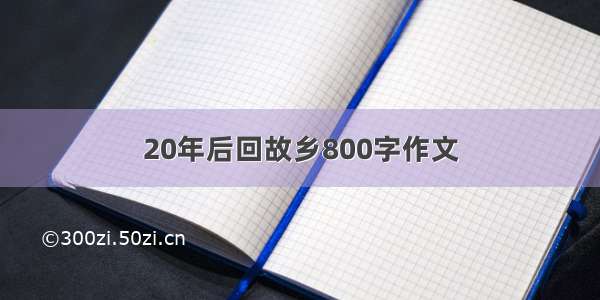 20年后回故乡800字作文

©300zi.50zi.cn